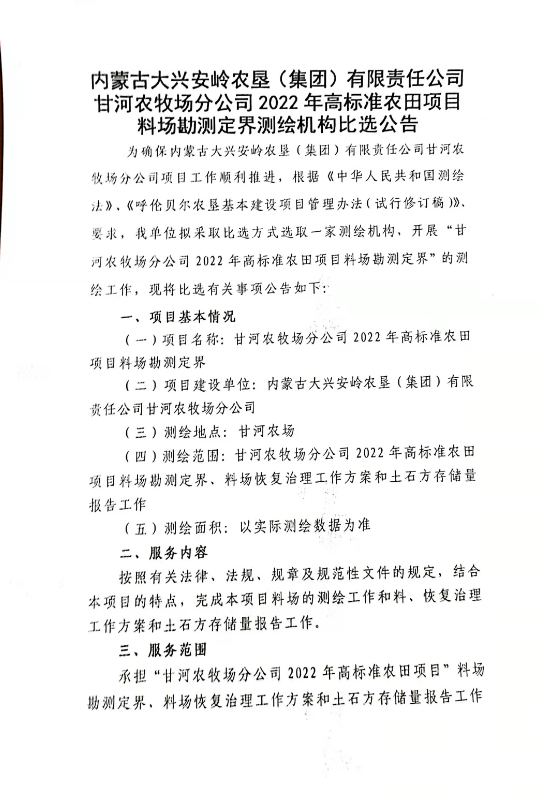 内蒙古大兴安岭农垦（集团）有限责任公司甘河农牧场分公司 2022 年高标准农田项目料场勘测定界测绘机构比选公告

为确保内蒙古大兴安岭农垦（集团）有限责任公司甘河农牧场分公司项目工作顺利推进，根据《中华人民共和国测绘法》、《呼伦贝尔农垦基本建设项目管理办法（试行修订稿）》、要求，我单位拟采取比选方式选取一家测绘机构，开展“甘河农牧场分公司 2022 年高标准农田项目料场勘测定界”的测绘工作，现将比选有关事项公告如下：

一、项目基本情况

（一）项目名称：甘河农牧场分公司 2022 年高标准农田项目料场勘测定界

（二）项目建设单位：内蒙古大兴安岭农垦（集团）有限责任公司甘河农牧场分公司

（三）测绘地点：甘河农场

（四）测绘范围：甘河农牧场分公司 2022 年高标准农田项目料场勘测定界、料场恢复治理工作方案和土石方存储量报告工作

（五）测绘面积：以实际测绘数据为准

二、服务内容

按照有关法律、法规、规章及规范性文件的规定，结合本项目的特点，完成本项目料场的测绘工作和料、恢复治理工作方案和土石方存储量报告工作。

三、服务范围

承担“甘河农牧场分公司 2022 年高标准农田项目”料场勘测定界、料场恢复治理工作方案和土石方存储量报告工作